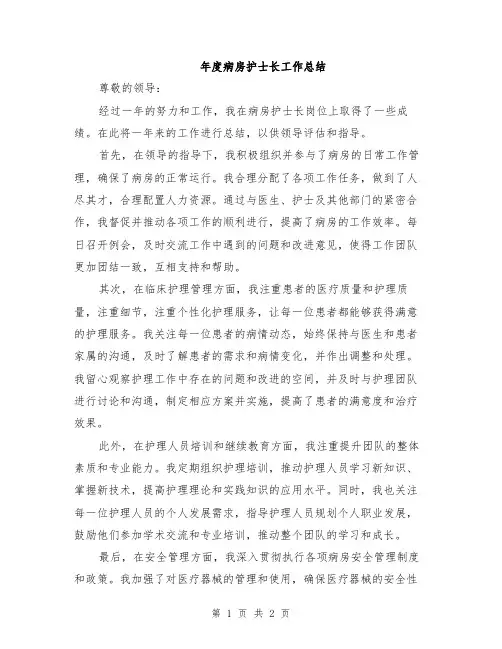 年度病房护士长工作总结

尊敬的领导：

经过一年的努力和工作，我在病房护士长岗位上取得了一些成绩。在此将一年来的工作进行总结，以供领导评估和指导。

首先，在领导的指导下，我积极组织并参与了病房的日常工作管理，确保了病房的正常运行。我合理分配了各项工作任务，做到了人尽其才，合理配置人力资源。通过与医生、护士及其他部门的紧密合作，我督促并推动各项工作的顺利进行，提高了病房的工作效率。每日召开例会，及时交流工作中遇到的问题和改进意见，使得工作团队更加团结一致，互相支持和帮助。

其次，在临床护理管理方面，我注重患者的医疗质量和护理质量，注重细节，注重个性化护理服务，让每一位患者都能够获得满意的护理服务。我关注每一位患者的病情动态，始终保持与医生和患者家属的沟通，及时了解患者的需求和病情变化，并作出调整和处理。我留心观察护理工作中存在的问题和改进的空间，并及时与护理团队进行讨论和沟通，制定相应方案并实施，提高了患者的满意度和治疗效果。

此外，在护理人员培训和继续教育方面，我注重提升团队的整体素质和专业能力。我定期组织护理培训，推动护理人员学习新知识、掌握新技术，提高护理理论和实践知识的应用水平。同时，我也关注每一位护理人员的个人发展需求，指导护理人员规划个人职业发展，鼓励他们参加学术交流和专业培训，推动整个团队的学习和成长。

最后，在安全管理方面，我深入贯彻执行各项病房安全管理制度和政策。我加强了对医疗器械的管理和使用，确保医疗器械的安全性

第 1 页 共 2 页